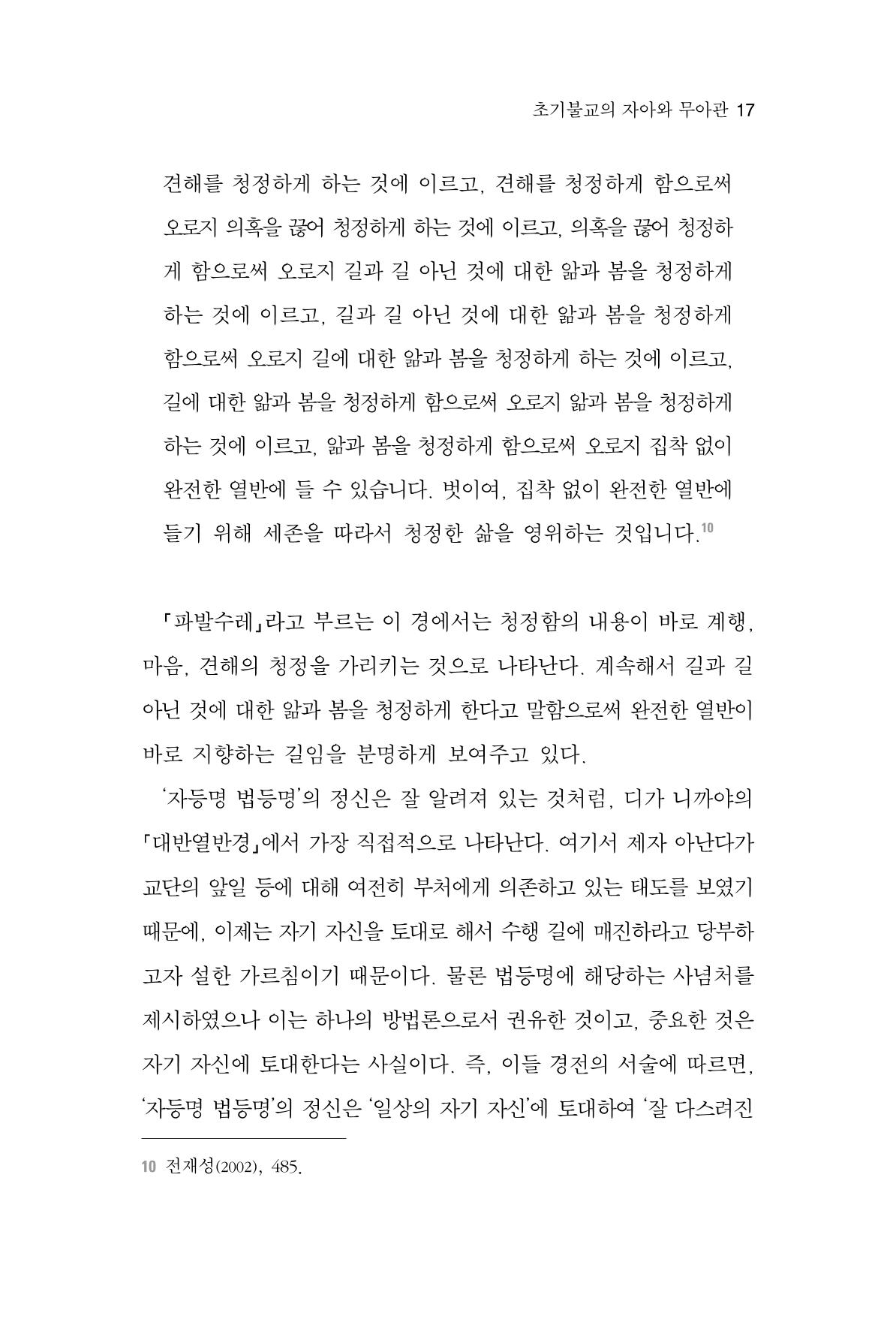 초기불교의 자아와 무아관 17

견해를 청정하게 하는 것에 이르고, 견해를 청정하게 함으로써 오로지 의혹을 끊어 청정하게 하는 것에 이르고, 의혹을 끊어 청정하게 함으로써 오로지 길과 길 아닌 것에 대한 앎과 봄을 청정하게 하는 것에 이르고, 길과 길 아닌 것에 대한 앎과 봄을 청정하게 함으로써 오로지 길에 대한 앎과 봄을 청정하게 하는 것에 이르고, 길에 대한 앎과 봄을 청정하게 함으로써 오로지 앎과 봄을 청정하게 하는 것에 이르고, 앎과 봄을 청정하게 함으로써 오로지 집착 없이 완전한 열반에 들 수 있습니다. 벗이여, 집착 없이 완전한 열반에 들기 위해 세존을 따라서 청정한 삶을 영위하는 것입니다.$^{10}$

「파발수레」라고 부르는 이 경에서는 청정함의 내용이 바로 계행, 마음, 견해의 청정을 가리키는 것으로 나타난다. 계속해서 길과 길 아닌 것에 대한 앎과 봄을 청정하게 한다고 말함으로써 완전한 열반이 바로 지향하는 길임을 분명하게 보여주고 있다.

'자등명 법등명'의 정신은 잘 알려져 있는 것처럼, 디가 니까야의 「대반열반경」에서 가장 직접적으로 나타난다. 여기서 제자 아난다가 교단의 앞일 등에 대해 여전히 부처에게 의존하고 있는 태도를 보였기 때문에, 이제는 자기 자신을 토대로 해서 수행 길에 매진하라고 당부하고자 설한 가르침이기 때문이다. 물론 법등명에 해당하는 사념처를 제시하였으나 이는 하나의 방법론으로서 권유한 것이고, 중요한 것은 자기 자신에 토대한다는 사실이다. 즉, 이들 경전의 서술에 따르면, '자등명 법등명'의 정신은 '일상의 자기 자신'에 토대하여 '잘 다스려진

10 전재성(2002), 485.